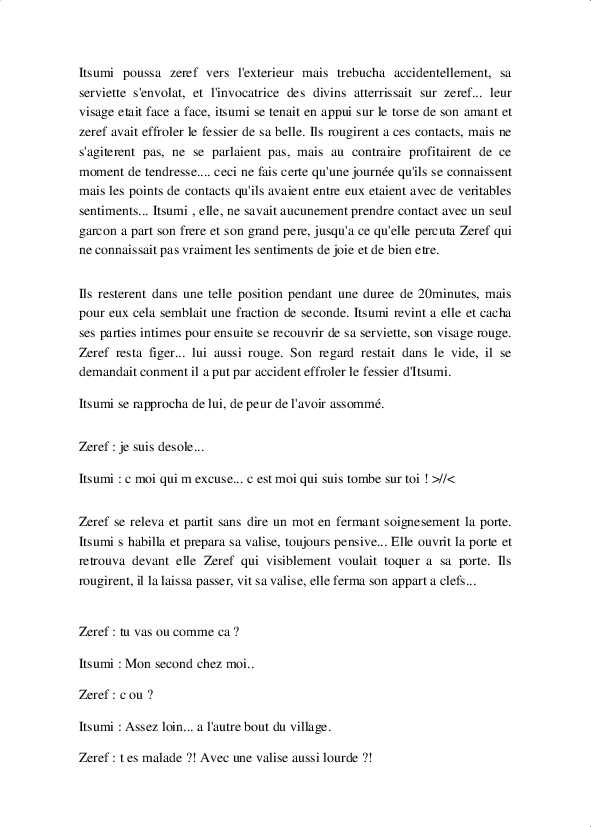 Itsumi poussa zeref vers l'exterieur mais trebucha accidentellement, sa serviette s'envolat, et l'invocatrice des divins atterrissait sur zeref... leur visage etait face a face, itsumi se tenait en appui sur le torse de son amant et zeref avait effroler le fessier de sa belle. Ils rougirent a ces contacts, mais ne s'agiterent pas, ne se parlaient pas, mais au contraire profitairent de ce moment de tendresse.... ceci ne fais certe qu'une journée qu'ils se connaissent mais les points de contacts qu'ils avaient entre eux etaient avec de veritables sentiments... Itsumi , elle, ne savait aucunement prendre contact avec un seul garcon a part son frere et son grand pere, jusqu'a ce qu'elle percuta Zeref qui ne connaissait pas vraiment les sentiments de joie et de bien etre.

Ils resterent dans une telle position pendant une duree de 20minutes, mais pour eux cela semblait une fraction de seconde. Itsumi revint a elle et cacha ses parties intimes pour ensuite se recouvrir de sa serviette, son visage rouge. Zeref resta figer... lui aussi rouge. Son regard restait dans le vide, il se demandait conment il a put par accident effroler le fessier d'Itsumi.

Itsumi se rapprocha de lui, de peur de l'avoir assommé.

Zeref : je suis desole...

Itsumi : c moi qui m excuse... c est moi qui suis tombe sur toi ! >//<

Zeref se releva et partit sans dire un mot en fermant soignesement la porte. Itsumi s habilla et prepara sa valise, toujours pensive... Elle ouvrit la porte et retrouva devant elle Zeref qui visiblement voulait toquer a sa porte. Ils rougirent, il la laissa passer, vit sa valise, elle ferma son appart a clefs...

Zeref : tu vas ou comme ca ?

Itsumi : Mon second chez moi..

Zeref : c ou ?

Itsumi : Assez loin... a l'autre bout du village.

Zeref : t es malade ?! Avec une valise aussi lourde ?!